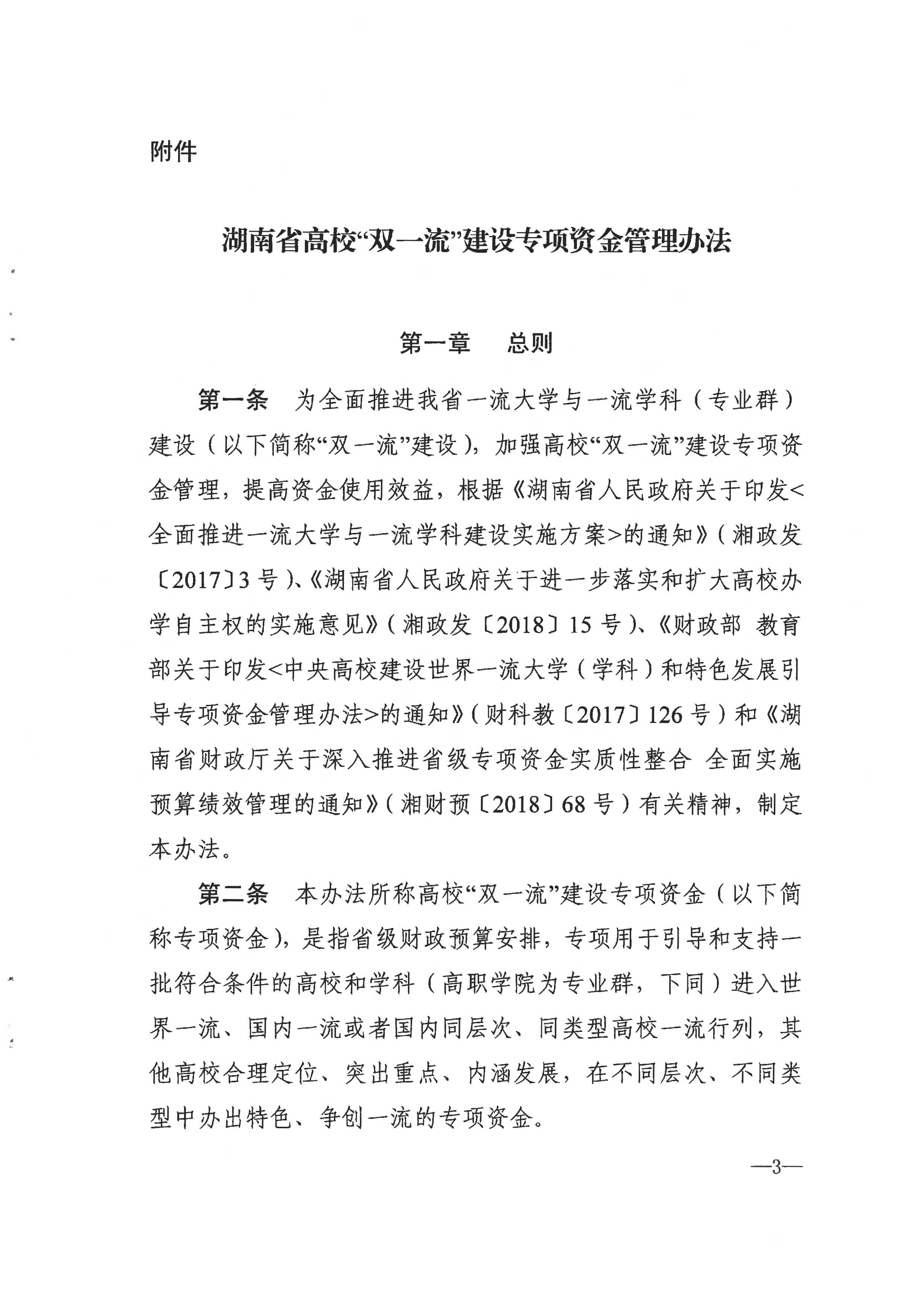 附件

湖南省高校“双一流”建设专项资金管理办法

第一章　总则

第一条　为全面推进我省一流大学与一流学科（专业群）建设（以下简称“双一流”建设），加强高校“双一流”建设专项资金管理，提高资金使用效益，根据《湖南省人民政府关于印发<全面推进一流大学与一流学科建设实施方案>的通知》（湘政发〔2017〕3号）、《湖南省人民政府关于进一步落实和扩大高校办学自主权的实施意见》（湘政发〔2018〕15号）、《财政部 教育部关于印发<中央高校建设世界一流大学（学科）和特色发展引导专项资金管理办法>的通知》（财科教〔2017〕126号）和《湖南省财政厅关于深入推进省级专项资金实质性整合 全面实施预算绩效管理的通知》（湘财预〔2018〕68号）有关精神，制定本办法。

第二条　本办法所称高校“双一流”建设专项资金（以下简称专项资金），是指省级财政预算安排，专项用于引导和支持一批符合条件的高校和学科（高职学院为专业群，下同）进入世界一流、国内一流或者国内同层次、同类型高校一流行列，其他高校合理定位、突出重点、内涵发展，在不同层次、不同类型中办出特色、争创一流的专项资金。

—3—